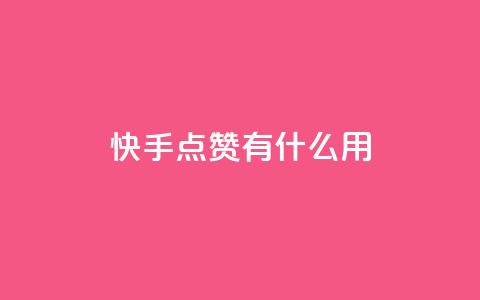 快手点赞有什么用